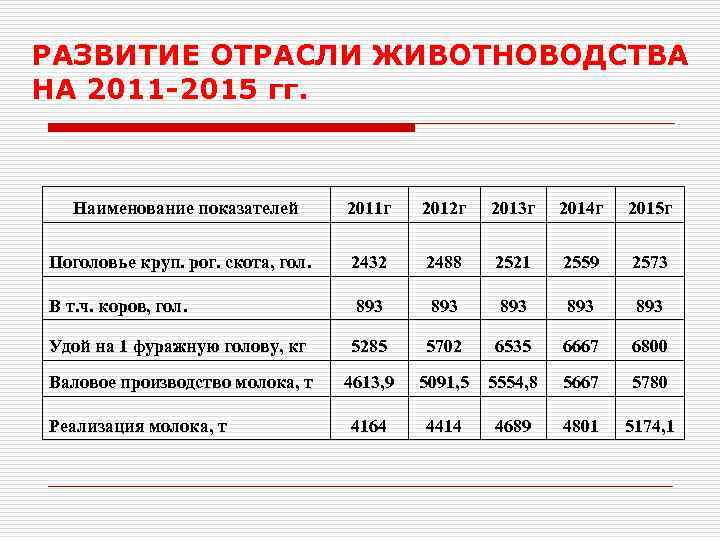 РАЗВИТИЕ ОТРАСЛИ ЖИВОТНОВОДСТВА НА 2011-2015 гг.

| Наименование показателей | 2011г | 2012г | 2013г | 2014г | 2015г |
|---|---|---|---|---|---|
| Поголовье круп. рог. скота, гол. | 2432 | 2488 | 2521 | 2559 | 2573 |
| В т.ч. коров, гол. | 893 | 893 | 893 | 893 | 893 |
| Удой на 1 фуражную голову, кг | 5285 | 5702 | 6535 | 6667 | 6800 |
| Валовое производство молока, т | 4613,9 | 5091,5 | 5554,8 | 5667 | 5780 |
| Реализация молока, т | 4164 | 4414 | 4689 | 4801 | 5174,1 |